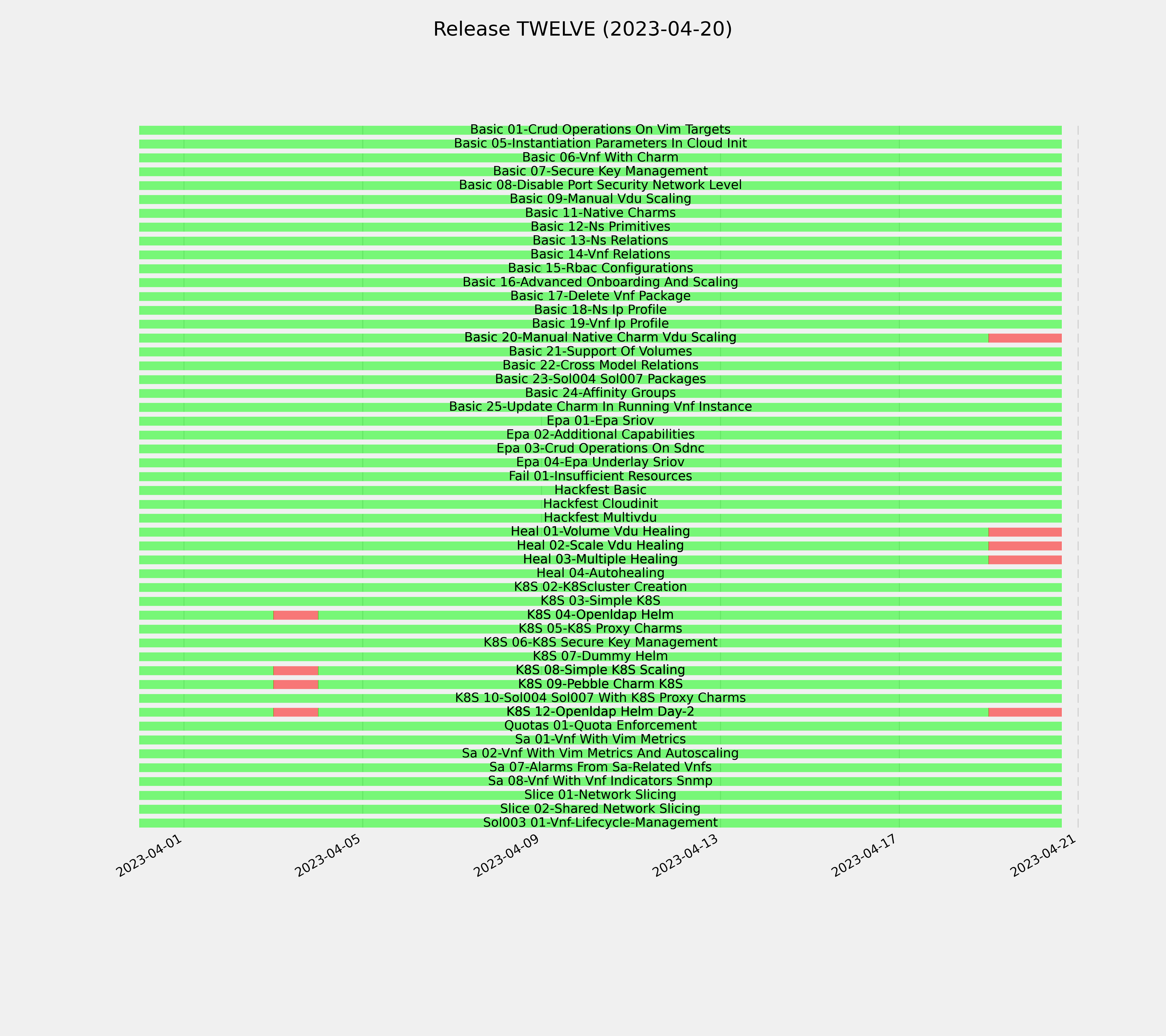 Release TWELVE (2023-04-20)

Basic 01-Crud Operations On Vim Targets
Basic 05-Instantiation Parameters In Cloud Init
Basic 06-Vnf With Charm
Basic 07-Secure Key Management
Basic 08-Disable Port Security Network Level
Basic 09-Manual Vdu Scaling
Basic 11-Native Charms
Basic 12-Ns Primitives
Basic 13-Ns Relations
Basic 14-Vnf Relations
Basic 15-Rbac Configurations
Basic 16-Advanced Onboarding And Scaling
Basic 17-Delete Vnf Package
Basic 18-Ns Ip Profile
Basic 19-Vnf Ip Profile
Basic 20-Manual Native Charm Vdu Scaling
Basic 21-Support Of Volumes
Basic 22-Cross Model Relations
Basic 23-Sol004 Sol007 Packages
Basic 24-Affinity Groups
Basic 25-Update Charm In Running Vnf Instance
Epa 01-Epa Sriov
Epa 02-Additional Capabilities
Epa 03-Crud Operations On Sdnc
Epa 04-Epa Underlay Sriov
Fail 01-Insufficient Resources
Hackfest Basic
Hackfest Cloudinit
Hackfest Multivdu
Heal 01-Volume Vdu Healing
Heal 02-Scale Vdu Healing
Heal 03-Multiple Healing
Heal 04-Autohealing
K8S 02-K8Scluster Creation
K8S 03-Simple K8S
K8S 04-Openldap Helm
K8S 05-K8S Proxy Charms
K8S 06-K8S Secure Key Management
K8S 07-Dummy Helm
K8S 08-Simple K8S Scaling
K8S 09-Pebble Charm K8S
K8S 10-Sol004 Sol007 With K8S Proxy Charms
K8S 12-Openldap Helm Day-2
Quotas 01-Quota Enforcement
Sa 01-Vnf With Vim Metrics
Sa 02-Vnf With Vim Metrics And Autoscaling
Sa 07-Alarms From Sa-Related Vnfs
Sa 08-Vnf With Vnf Indicators Snmp
Slice 01-Network Slicing
Slice 02-Shared Network Slicing
Sol003 01-Vnf-Lifecycle-Management

2023-04-01
2023-04-05
2023-04-09
2023-04-13
2023-04-17
2023-04-21